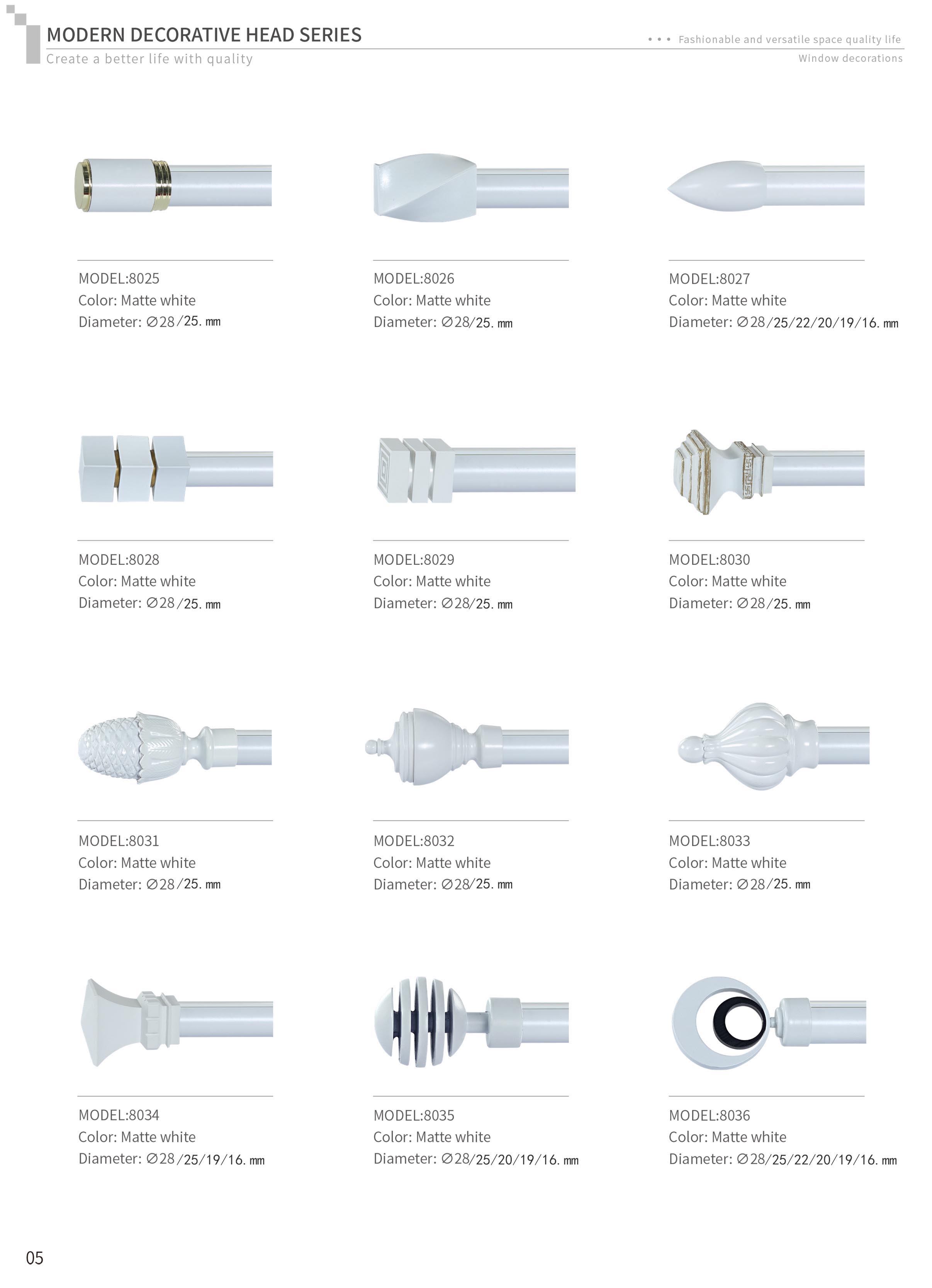 MODERN DECORATIVE HEAD SERIES
Create a better life with quality

• • • Fashionable and versatile space quality life
Window decorations

MODEL:8025
Color: Matte white
Diameter: ∅28/25. mm

MODEL:8026
Color: Matte white
Diameter: ∅28/25. mm

MODEL:8027
Color: Matte white
Diameter: ∅28/25/22/20/19/16. mm

MODEL:8028
Color: Matte white
Diameter: ∅28/25. mm

MODEL:8029
Color: Matte white
Diameter: ∅28/25. mm

MODEL:8030
Color: Matte white
Diameter: ∅28/25. mm

MODEL:8031
Color: Matte white
Diameter: ∅28/25. mm

MODEL:8032
Color: Matte white
Diameter: ∅28/25. mm

MODEL:8033
Color: Matte white
Diameter: ∅28/25. mm

MODEL:8034
Color: Matte white
Diameter: ∅28/25/19/16. mm

MODEL:8035
Color: Matte white
Diameter: ∅28/25/20/19/16. mm

MODEL:8036
Color: Matte white
Diameter: ∅28/25/22/20/19/16. mm

05